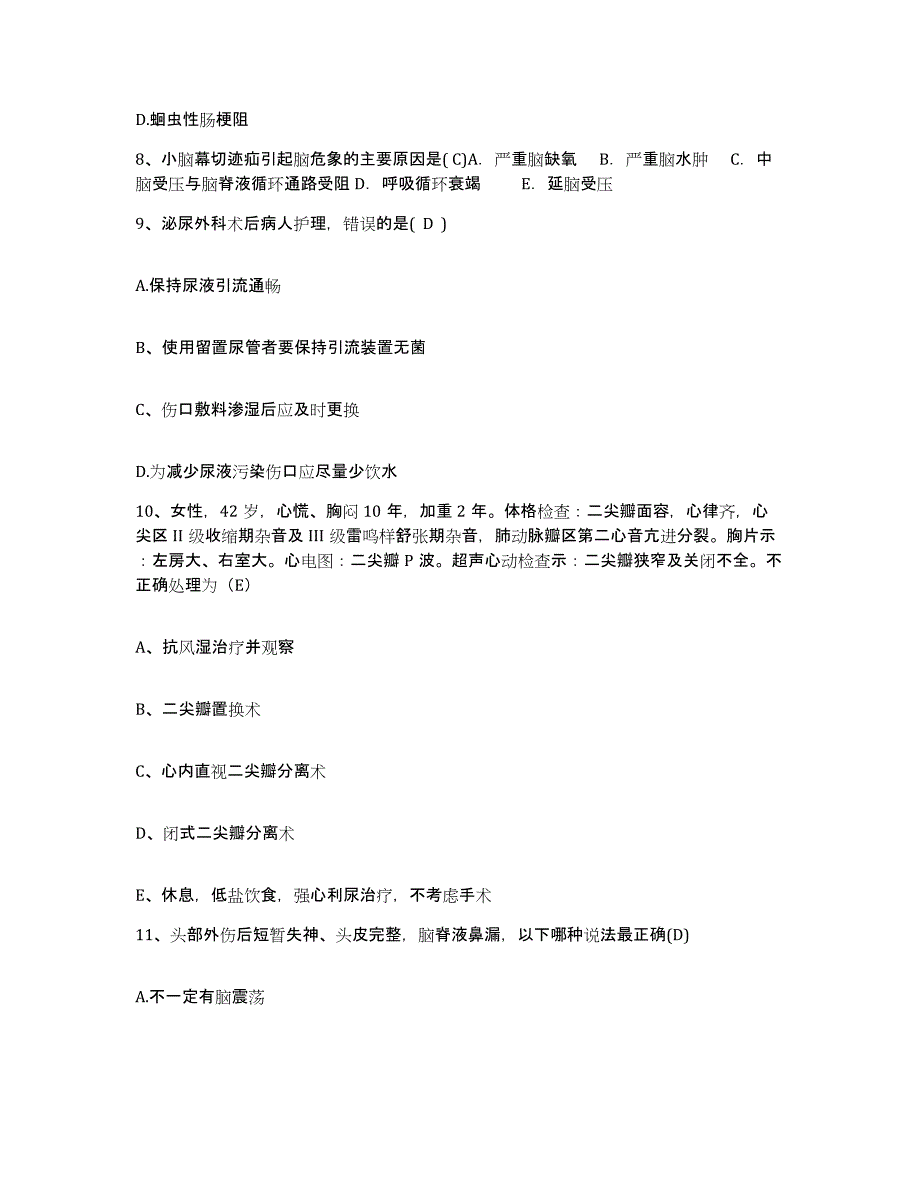 D.蛔虫性肠梗阻

8、小脑幕切迹疝引起脑危象的主要原因是( C)A. 严重脑缺氧 B. 严重脑水肿 C. 中脑受压与脑脊液循环通路受阻 D. 呼吸循环衰竭 E. 延脑受压

9、泌尿外科术后病人护理，错误的是( D )

A.保持尿液引流通畅

B、使用留置尿管者要保持引流装置无菌

C、伤口敷料渗湿后应及时更换

D.为减少尿液污染伤口应尽量少饮水

10、女性，42 岁，心慌、胸闷 10 年，加重 2 年。体格检查：二尖瓣面容，心律齐，心尖区 II 级收缩期杂音及 III 级雷鸣样舒张期杂音，肺动脉瓣区第二心音亢进分裂。胸片示：左房大、右室大。心电图：二尖瓣 P 波。超声心动检查示：二尖瓣狭窄及关闭不全。不正确处理为（E)

A、抗风湿治疗并观察

B、二尖瓣置换术

C、心内直视二尖瓣分离术

D、闭式二尖瓣分离术

E、休息，低盐饮食，强心利尿治疗，不考虑手术

11、头部外伤后短暂失神、头皮完整，脑脊液鼻漏，以下哪种说法最正确(D)

A.不一定有脑震荡